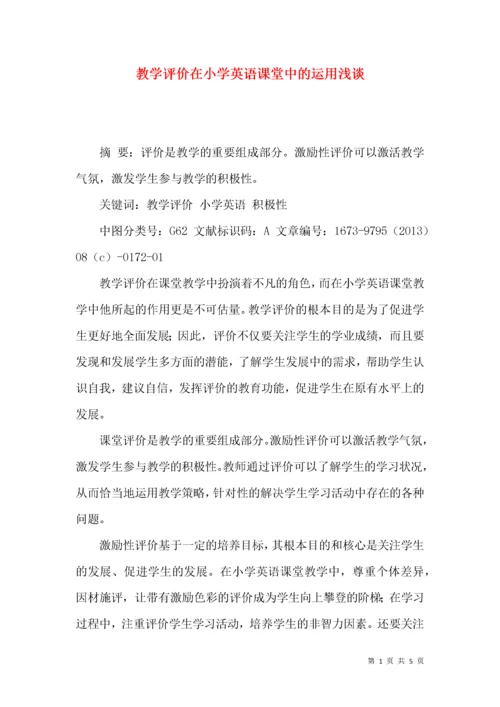 教学评价在小学英语课堂中的运用浅谈

摘 要：评价是教学的重要组成部分。激励性评价可以激活教学气氛，激发学生参与教学的积极性。

关键词：教学评价 小学英语 积极性

中图分类号：G62 文献标识码：A 文章编号：1673-9795（2013）08（c）-0172-01

教学评价在课堂教学中扮演着不凡的角色，而在小学英语课堂教学中他所起的作用更是不可估量。教学评价的根本目的是为了促进学生更好地全面发展；因此，评价不仅要关注学生的学业成绩，而且要发现和发展学生多方面的潜能，了解学生发展中的需求，帮助学生认识自我，建议自信，发挥评价的教育功能，促进学生在原有水平上的发展。

课堂评价是教学的重要组成部分。激励性评价可以激活教学气氛，激发学生参与教学的积极性。教师通过评价可以了解学生的学习状况，从而恰当地运用教学策略，针对性的解决学生学习活动中存在的各种问题。

激励性评价基于一定的培养目标，其根本目的和核心是关注学生的发展、促进学生的发展。在小学英语课堂教学中，尊重个体差异，因材施评，让带有激励色彩的评价成为学生向上攀登的阶梯；在学习过程中，注重评价学生学习活动，培养学生的非智力因素。还要关注

第 1 页 共 5 页